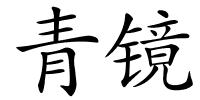 青镜